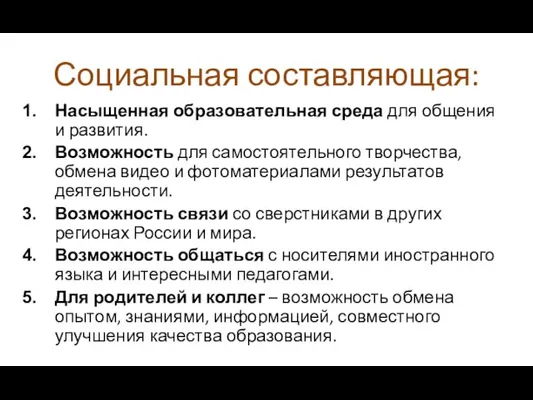 Социальная составляющая:

1. Насыщенная образовательная среда для общения и развития.
2. Возможность для самостоятельного творчества, обмена видео и фотоматериалами результатов деятельности.
3. Возможность связи со сверстниками в других регионах России и мира.
4. Возможность общаться с носителями иностранного языка и интересными педагогами.
5. Для родителей и коллег – возможность обмена опытом, знаниями, информацией, совместного улучшения качества образования.